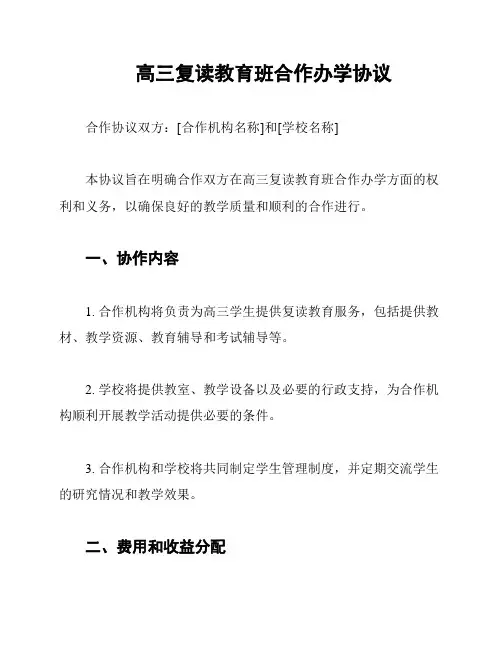 高三复读教育班合作办学协议

合作协议双方：[合作机构名称]和[学校名称]

本协议旨在明确合作双方在高三复读教育班合作办学方面的权利和义务，以确保良好的教学质量和顺利的合作进行。

一、协作内容

1. 合作机构将负责为高三学生提供复读教育服务，包括提供教材、教学资源、教育辅导和考试辅导等。

2. 学校将提供教室、教学设备以及必要的行政支持，为合作机构顺利开展教学活动提供必要的条件。

3. 合作机构和学校将共同制定学生管理制度，并定期交流学生的研究情况和教学效果。

二、费用和收益分配